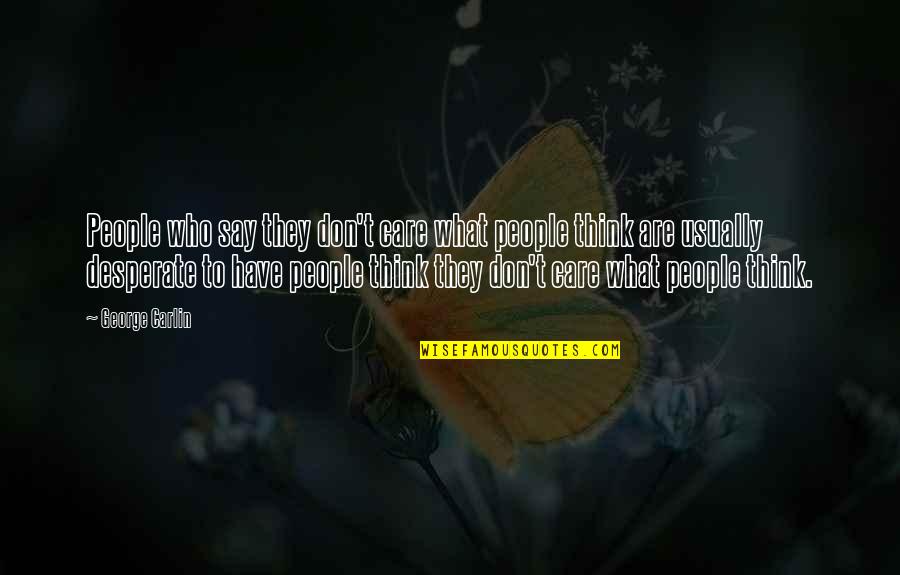 People who say they don't care what people think are usually desperate to have people think they don't care what people think.

— George Carlin

WISEFAMOUSQUOTES.COM